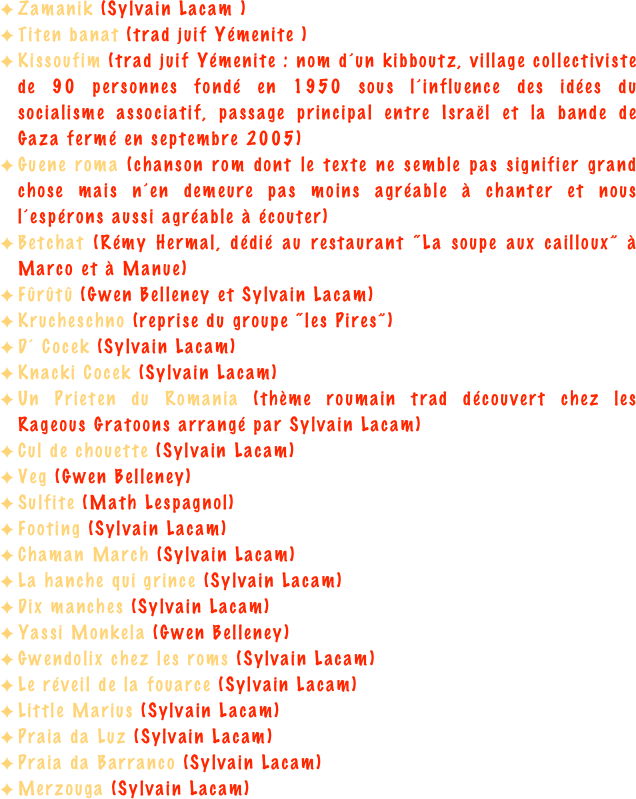 ✦ Zamanik (Sylvain Lacam )
✦ Titen banat (trad juif Yémenite )
✦ Kissoufim (trad juif Yémenite : nom d'un kibboutz, village collectiviste de 90 personnes fondé en 1950 sous l'influence des idées du socialisme associatif, passage principal entre Israël et la bande de Gaza fermé en septembre 2005)
✦ Guene roma (chanson rom dont le texte ne semble pas signifier grand chose mais n'en demeure pas moins agréable à chanter et nous l'espérons aussi agréable à écouter)
✦ Betchat (Rémy Hermal, dédié au restaurant "La soupe aux cailloux" à Marco et à Manue)
✦ Fûrûtû (Gwen Belleney et Sylvain Lacam)
✦ Krucheschno (reprise du groupe "les Pires")
✦ D' Cocek (Sylvain Lacam)
✦ Knacki Cocek (Sylvain Lacam)
✦ Un Prieten du Romania (thème roumain trad découvert chez les Rageous Gratoons arrangé par Sylvain Lacam)
✦ Cul de chouette (Sylvain Lacam)
✦ Veg (Gwen Belleney)
✦ Sulfite (Math Lespagnol)
✦ Footing (Sylvain Lacam)
✦ Chaman March (Sylvain Lacam)
✦ La hanche qui grince (Sylvain Lacam)
✦ Dix manches (Sylvain Lacam)
✦ Yassi Monkela (Gwen Belleney)
✦ Gwendolix chez les roms (Sylvain Lacam)
✦ Le réveil de la fouarce (Sylvain Lacam)
✦ Little Marius (Sylvain Lacam)
✦ Praia da Luz (Sylvain Lacam)
✦ Praia da Barranco (Sylvain Lacam)
✦ Merzouga (Sylvain Lacam)